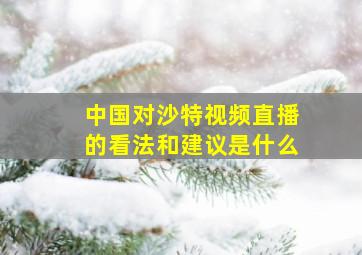 中国对沙特视频直播的看法和建议是什么